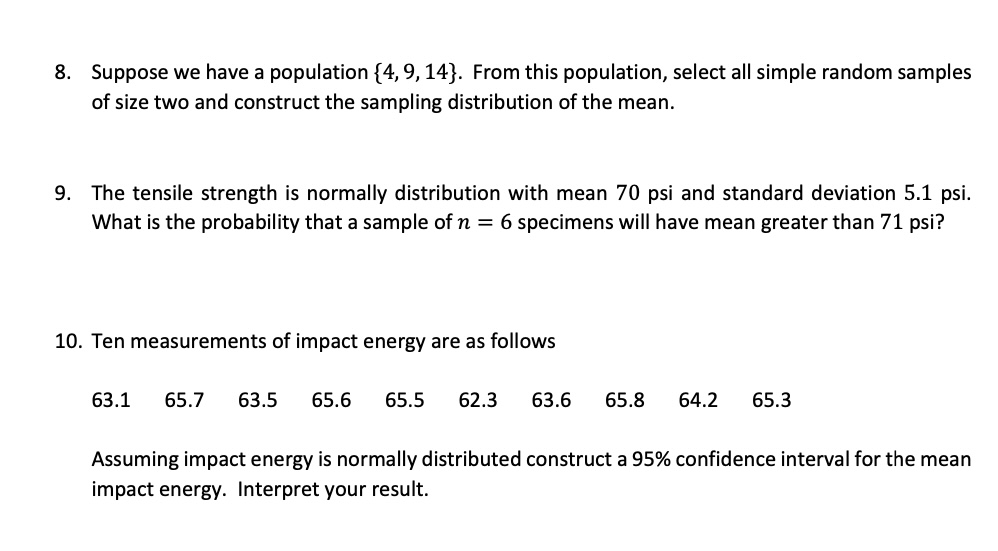 8. Suppose we have a population $\{4, 9, 14\}$. From this population, select all simple random samples of size two and construct the sampling distribution of the mean.

9. The tensile strength is normally distribution with mean 70 psi and standard deviation 5.1 psi. What is the probability that a sample of $n = 6$ specimens will have mean greater than 71 psi?

10. Ten measurements of impact energy are as follows

63.1 65.7 63.5 65.6 65.5 62.3 63.6 65.8 64.2 65.3

Assuming impact energy is normally distributed construct a 95% confidence interval for the mean impact energy. Interpret your result.